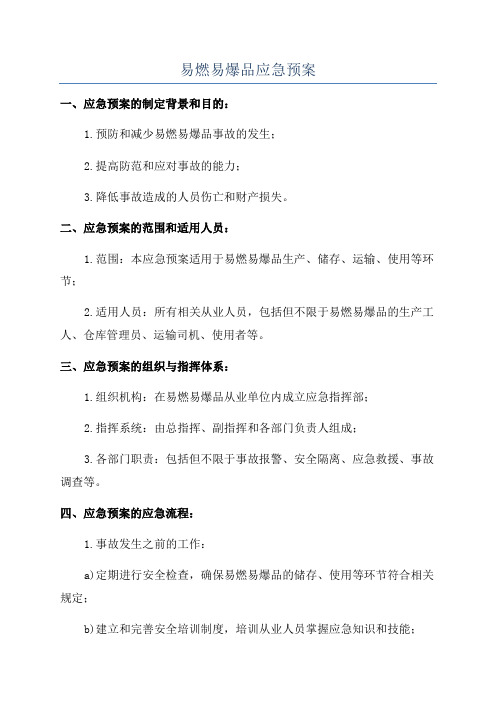 易燃易爆品应急预案

一、应急预案的制定背景和目的：

1.预防和减少易燃易爆品事故的发生；

2.提高防范和应对事故的能力；

3.降低事故造成的人员伤亡和财产损失。

二、应急预案的范围和适用人员：

1.范围：本应急预案适用于易燃易爆品生产、储存、运输、使用等环节；

2.适用人员：所有相关从业人员，包括但不限于易燃易爆品的生产工人、仓库管理员、运输司机、使用者等。

三、应急预案的组织与指挥体系：

1.组织机构：在易燃易爆品从业单位内成立应急指挥部；

2.指挥系统：由总指挥、副指挥和各部门负责人组成；

3.各部门职责：包括但不限于事故报警、安全隔离、应急救援、事故调查等。

四、应急预案的应急流程：

1.事故发生之前的工作：

a)定期进行安全检查，确保易燃易爆品的储存、使用等环节符合相关规定；

b)建立和完善安全培训制度，培训从业人员掌握应急知识和技能；